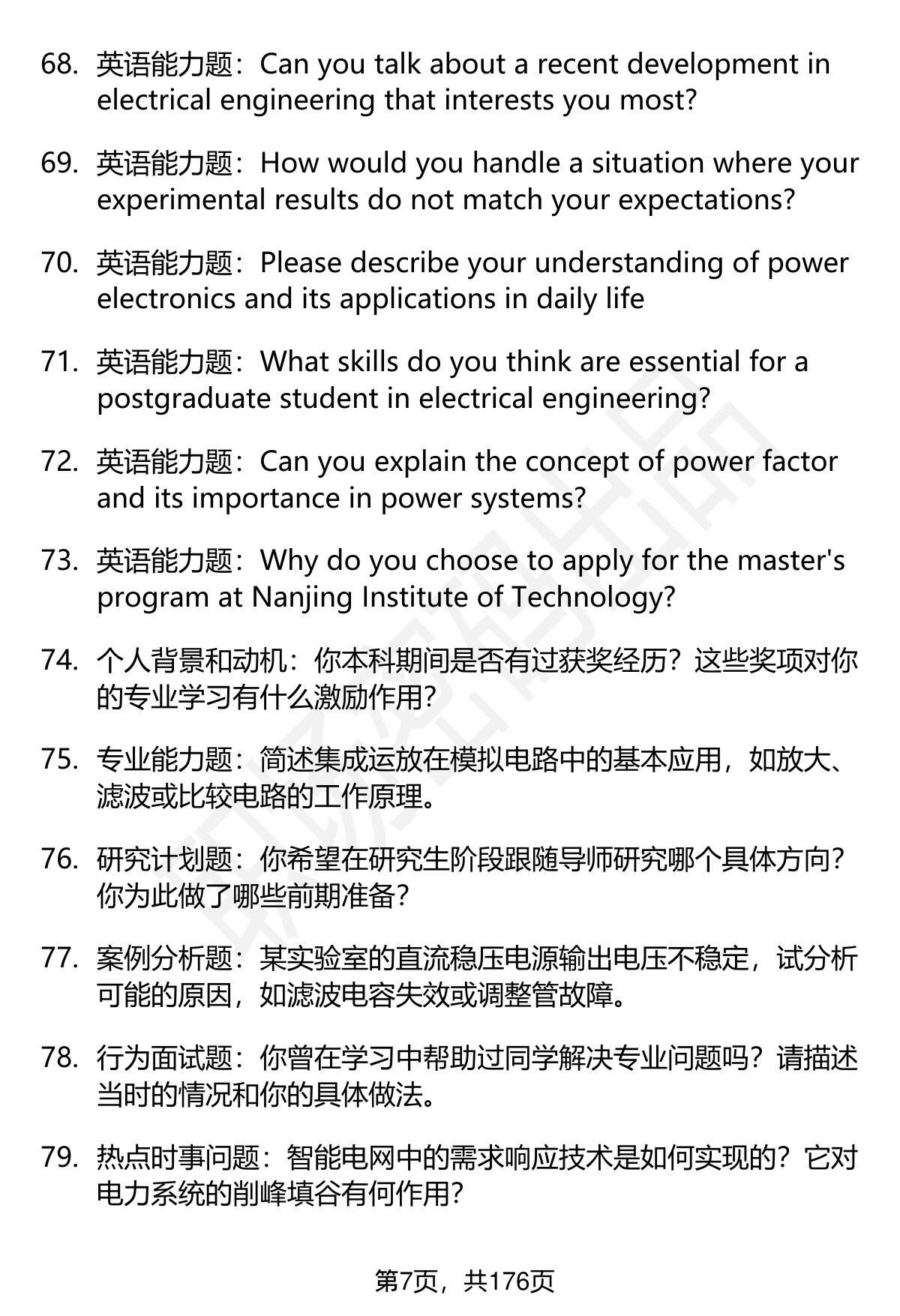 68. 英语能力题：Can you talk about a recent development in electrical engineering that interests you most?

69. 英语能力题：How would you handle a situation where your experimental results do not match your expectations?

70. 英语能力题：Please describe your understanding of power electronics and its applications in daily life

71. 英语能力题：What skills do you think are essential for a postgraduate student in electrical engineering?

72. 英语能力题：Can you explain the concept of power factor and its importance in power systems?

73. 英语能力题：Why do you choose to apply for the master's program at Nanjing Institute of Technology?

74. 个人背景和动机：你本科期间是否有过获奖经历？这些奖项对你的专业学习有什么激励作用？

75. 专业能力题：简述集成运放在模拟电路中的基本应用，如放大、滤波或比较电路的工作原理。

76. 研究计划题：你希望在研究生阶段跟随导师研究哪个具体方向？你为此做了哪些前期准备？

77. 案例分析题：某实验室的直流稳压电源输出电压不稳定，试分析可能的原因，如滤波电容失效或调整管故障。

78. 行为面试题：你曾在学习中帮助过同学解决专业问题吗？请描述当时的情况和你的具体做法。

79. 热点时事问题：智能电网中的需求响应技术是如何实现的？它对电力系统的削峰填谷有何作用？

第7页，共176页